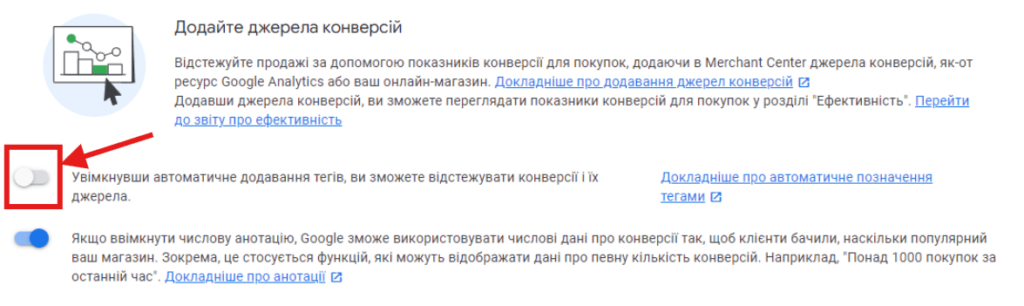 Додайте джерела конверсій

Відстежуйте продажі за допомогою показників конверсії для покупок, додаючи в Merchant Center джерела конверсій, як-от ресурс Google Analytics або ваш онлайн-магазин. Докладніше про додавання джерел конверсій
Додавши джерела конверсій, ви зможете переглядати показники конверсій для покупок у розділі "Ефективність". Перейти до звіту про ефективність

Увімкнувши автоматичне додавання тегів, ви зможете відстежувати конверсії і їх джерела.

Докладніше про автоматичне позначення тегами

Якщо ввімкнути числову анотацію, Google зможе використовувати числові дані про конверсії так, щоб клієнти бачили, наскільки популярний ваш магазин. Зокрема, це стосується функцій, які можуть відображати дані про певну кількість конверсій. Наприклад, "Понад 1000 покупок за останній час". Докладніше про анотації